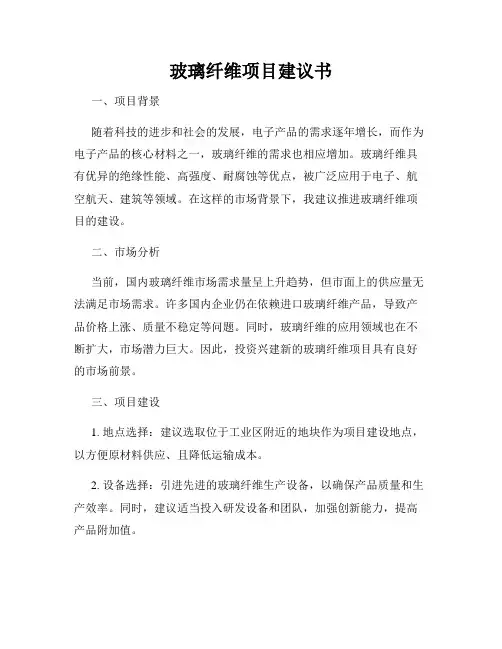 玻璃纤维项目建议书

一、项目背景

随着科技的进步和社会的发展，电子产品的需求逐年增长，而作为电子产品的核心材料之一，玻璃纤维的需求也相应增加。玻璃纤维具有优异的绝缘性能、高强度、耐腐蚀等优点，被广泛应用于电子、航空航天、建筑等领域。在这样的市场背景下，我建议推进玻璃纤维项目的建设。

二、市场分析

当前，国内玻璃纤维市场需求量呈上升趋势，但市面上的供应量无法满足市场需求。许多国内企业仍在依赖进口玻璃纤维产品，导致产品价格上涨、质量不稳定等问题。同时，玻璃纤维的应用领域也在不断扩大，市场潜力巨大。因此，投资兴建新的玻璃纤维项目具有良好的市场前景。

三、项目建设

1. 地点选择：建议选取位于工业区附近的地块作为项目建设地点，以方便原材料供应、且降低运输成本。

2. 设备选择：引进先进的玻璃纤维生产设备，以确保产品质量和生产效率。同时，建议适当投入研发设备和团队，加强创新能力，提高产品附加值。